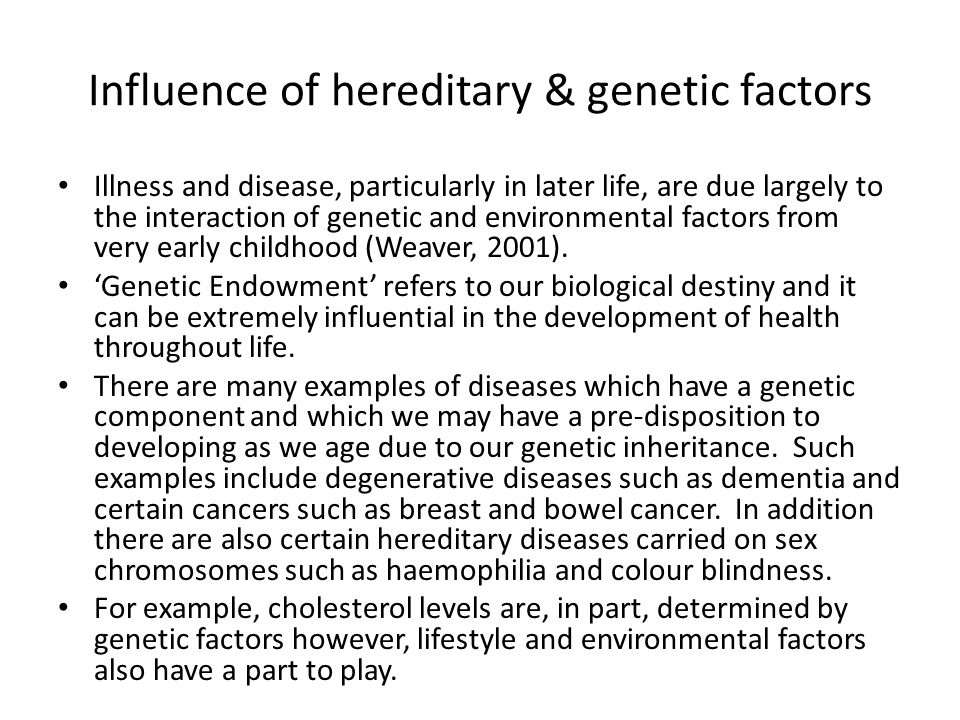 Influence of hereditary & genetic factors

• Illness and disease, particularly in later life, are due largely to the interaction of genetic and environmental factors from very early childhood (Weaver, 2001).
• 'Genetic Endowment' refers to our biological destiny and it can be extremely influential in the development of health throughout life.
• There are many examples of diseases which have a genetic component and which we may have a pre-disposition to developing as we age due to our genetic inheritance. Such examples include degenerative diseases such as dementia and certain cancers such as breast and bowel cancer. In addition there are also certain hereditary diseases carried on sex chromosomes such as haemophilia and colour blindness.
• For example, cholesterol levels are, in part, determined by genetic factors however, lifestyle and environmental factors also have a part to play.